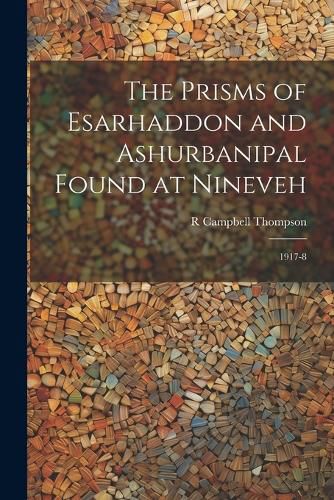 The Prisms of Esarhaddon and Ashurbanipal Found at Nineveh

R Campbell Thompson

1917-8